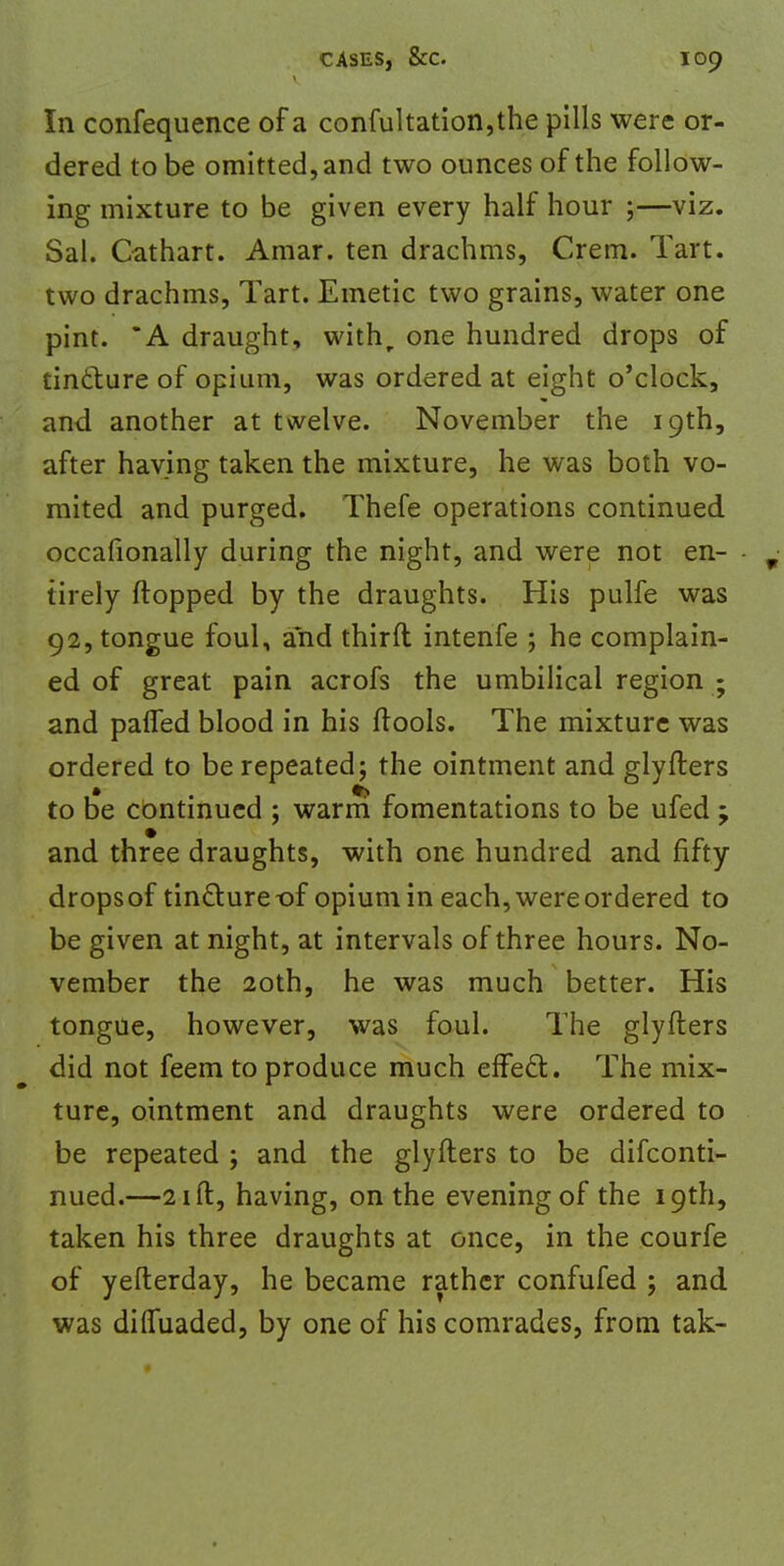 CASES, &c. 109

In confequence of a confultation, the pills were ordered to be omitted, and two ounces of the following mixture to be given every half hour ;—viz. Sal. Cathart. Amar. ten drachms, Crem. Tart. two drachms, Tart. Emetic two grains, water one pint. A draught, with one hundred drops of tincture of opium, was ordered at eight o'clock, and another at twelve. November the 19th, after having taken the mixture, he was both vomited and purged. Thefe operations continued occafionally during the night, and were not entirely ftopped by the draughts. His pulfe was 92, tongue foul, and thirft intenfe ; he complained of great pain acrofs the umbilical region ; and paffed blood in his ftools. The mixture was ordered to be repeated; the ointment and glyfters to be continued ; warm fomentations to be ufed ; and three draughts, with one hundred and fifty drops of tincture of opium in each, were ordered to be given at night, at intervals of three hours. November the 20th, he was much better. His tongue, however, was foul. The glyfters did not feem to produce much effect. The mixture, ointment and draughts were ordered to be repeated ; and the glyfters to be difcontinued.—21ft, having, on the evening of the 19th, taken his three draughts at once, in the courfe of yefterday, he became rather confufed ; and was diffuaded, by one of his comrades, from tak-